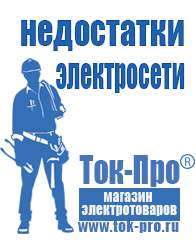 недостатки электросети

Ток-Про®

магазин электротоваров

www.tok-pro.ru